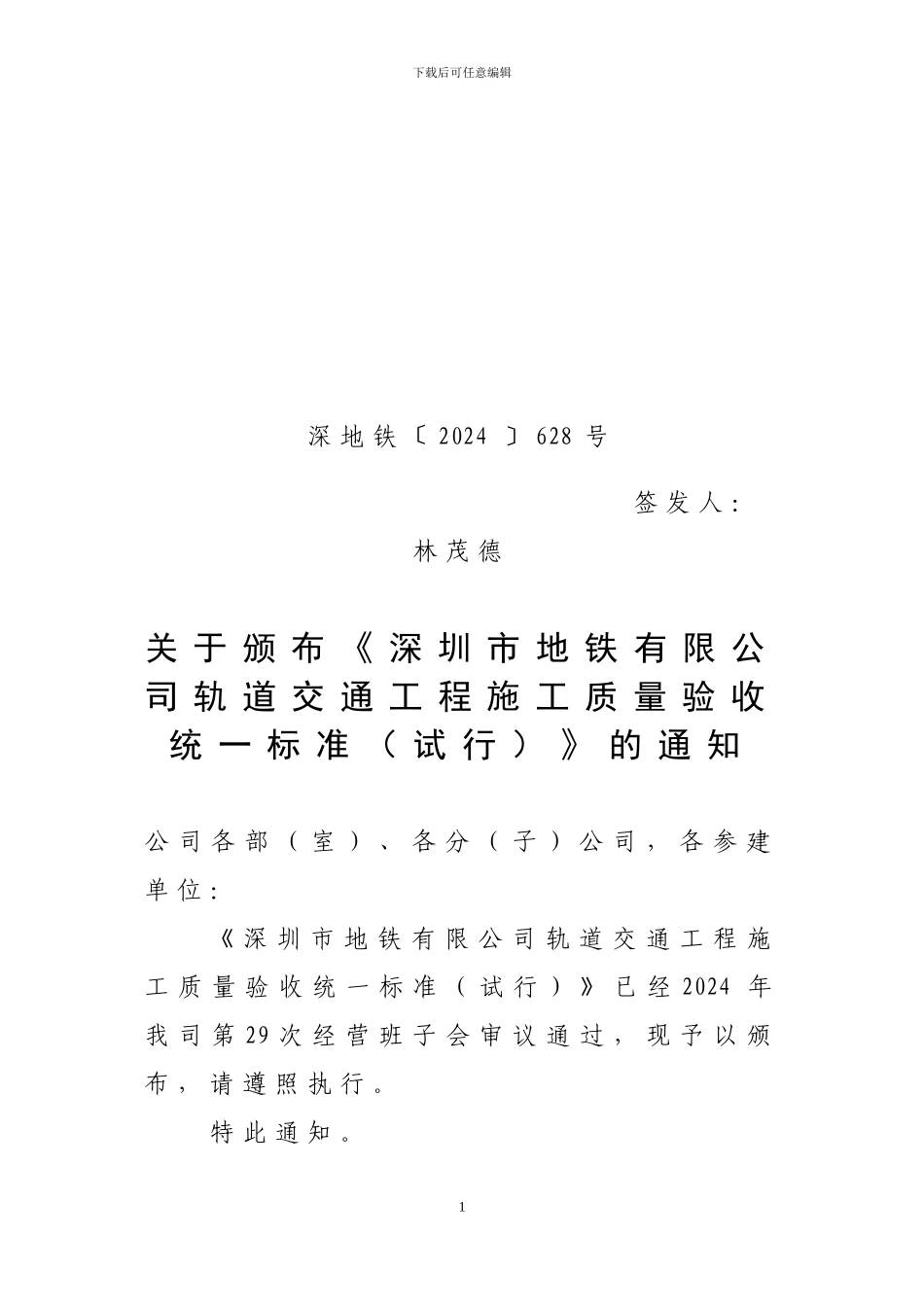 下载后可任意编辑

深地铁〔2024〕628号

签发人：

林茂德

关于颁布《深圳市地铁有限公司轨道交通工程施工质量验收统一标准（试行）》的通知

公司各部（室）、各分（子）公司，各参建单位：

《深圳市地铁有限公司轨道交通工程施工质量验收统一标准（试行）》已经2024年我司第29次经营班子会审议通过，现予以颁布，请遵照执行。

特此通知。

1